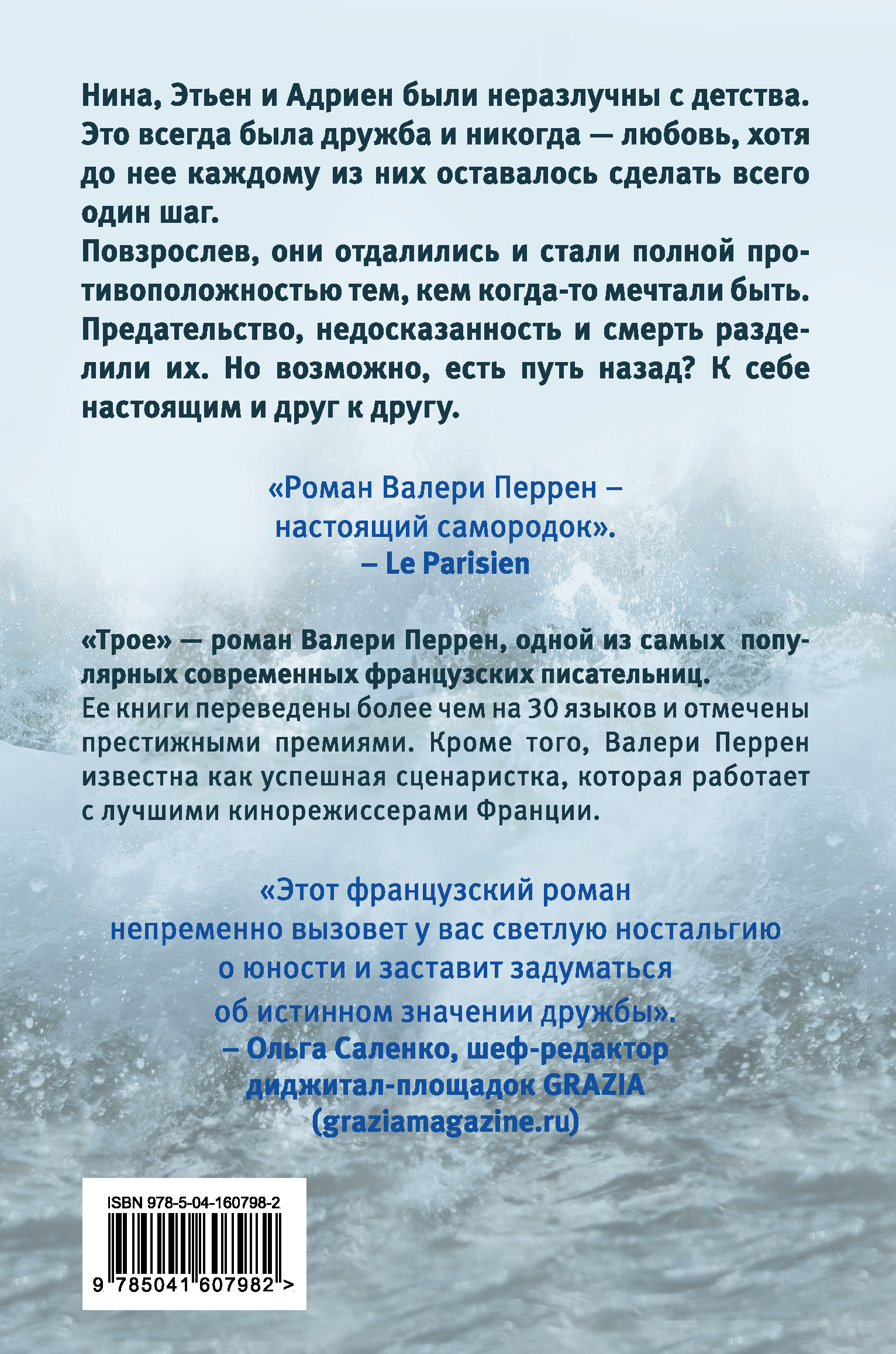 Нина, Этьен и Адриен были неразлучны с детства. Это всегда была дружба и никогда — любовь, хотя до нее каждому из них оставалось сделать всего один шаг.
Повзрослев, они отдалились и стали полной противоположностью тем, кем когда-то мечтали быть. Предательство, недосказанность и смерть разделили их. Но возможно, есть путь назад? К себе настоящим и друг к другу.

«Роман Валери Перрен – настоящий самородок».
– Le Parisien

«Трое» — роман Валери Перрен, одной из самых популярных современных французских писательниц.
Ее книги переведены более чем на 30 языков и отмечены престижными премиями. Кроме того, Валери Перрен известна как успешная сценаристка, которая работает с лучшими кинорежиссерами Франции.

«Этот французский роман непременно вызовет у вас светлую ностальгию о юности и заставит задуматься об истинном значении дружбы».
– Ольга Саленко, шеф-редактор диджитал-площадок GRAZIA (graziamagazine.ru)

ISBN 978-5-04-160798-2
9 785041 607982 >